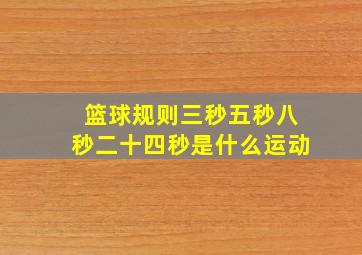 篮球规则三秒五秒八秒二十四秒是什么运动